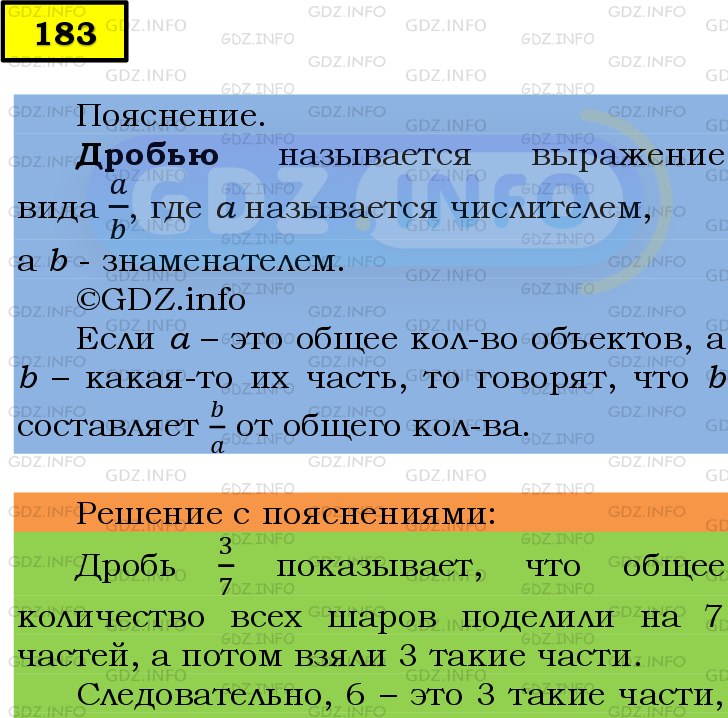 183

Пояснение.

**Дробью** называется выражение вида $\frac{a}{b}$, где $a$ называется числителем, а $b$ - знаменателем.

©GDZ.info

Если $a$ – это общее кол-во объектов, а $b$ – какая-то их часть, то говорят, что $b$ составляет $\frac{b}{a}$ от общего кол-ва.

Решение с пояснениями:

Дробь $\frac{3}{7}$ показывает, что общее количество всех шаров поделили на 7 частей, а потом взяли 3 такие части.

Следовательно, 6 – это 3 такие части,